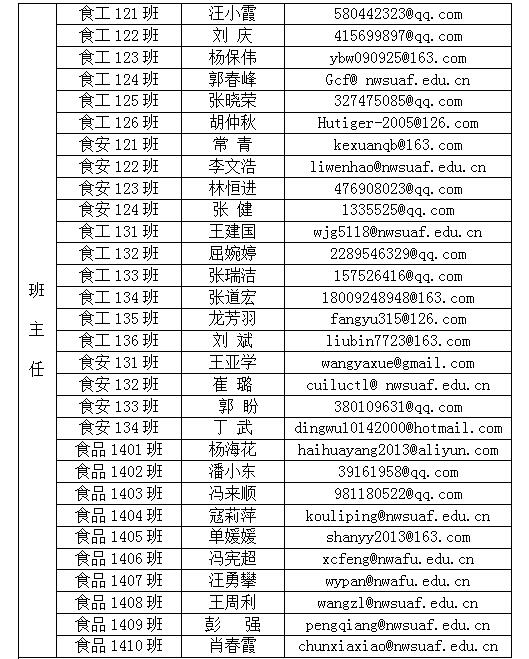 | 班主任 | 食工 121 班 | 汪小霞 | 580442323@qq.com |
|---|---|---|---|
| | 食工 122 班 | 刘 庆 | 415699897@qq.com |
| | 食工 123 班 | 杨保伟 | ybw090925@163.com |
| | 食工 124 班 | 郭春峰 | Gcf@ nwsuaf.edu.cn |
| | 食工 125 班 | 张晓荣 | 327475085@qq.com |
| | 食工 126 班 | 胡仲秋 | Hutiger-2005@126.com |
| | 食安 121 班 | 常 青 | kexuanqb@163.com |
| | 食安 122 班 | 李文浩 | liwenhao@nwsuaf.edu.cn |
| | 食安 123 班 | 林恒进 | 476908023@qq.com |
| | 食安 124 班 | 张 健 | 1335525@qq.com |
| | 食工 131 班 | 王建国 | wjg5118@nwsuaf.edu.cn |
| | 食工 132 班 | 屈婉婷 | 2289546329@qq.com |
| | 食工 133 班 | 张瑞洁 | 157526416@qq.com |
| | 食工 134 班 | 张道宏 | 18009248948@163.com |
| | 食工 135 班 | 龙芳羽 | fangyu315@126.com |
| | 食工 136 班 | 刘 斌 | liubin7723@163.com |
| | 食安 131 班 | 王亚学 | wangyaxue@gmail.com |
| | 食安 132 班 | 崔 璐 | cuiluctl@ nwsuaf.edu.cn |
| | 食安 133 班 | 郭 盼 | 380109631@qq.com |
| | 食安 134 班 | 丁 武 | dingwu10142000@hotmail.com |
| | 食品 1401 班 | 杨海花 | haihuayang2013@aliyun.com |
| | 食品 1402 班 | 潘小东 | 39161958@qq.com |
| | 食品 1403 班 | 冯来顺 | 981180522@qq.com |
| | 食品 1404 班 | 寇莉萍 | kouliping@nwsuaf.edu.cn |
| | 食品 1405 班 | 单媛媛 | shanyy2013@163.com |
| | 食品 1406 班 | 冯宪超 | xcfeng@nwafu.edu.cn |
| | 食品 1407 班 | 汪勇攀 | wypan@nwafu.edu.cn |
| | 食品 1408 班 | 王周利 | wangzl@nwsuaf.edu.cn |
| | 食品 1409 班 | 彭 强 | pengqiang@nwsuaf.edu.cn |
| | 食品 1410 班 | 肖春霞 | chunxiaxiao@nwsuaf.edu.cn |